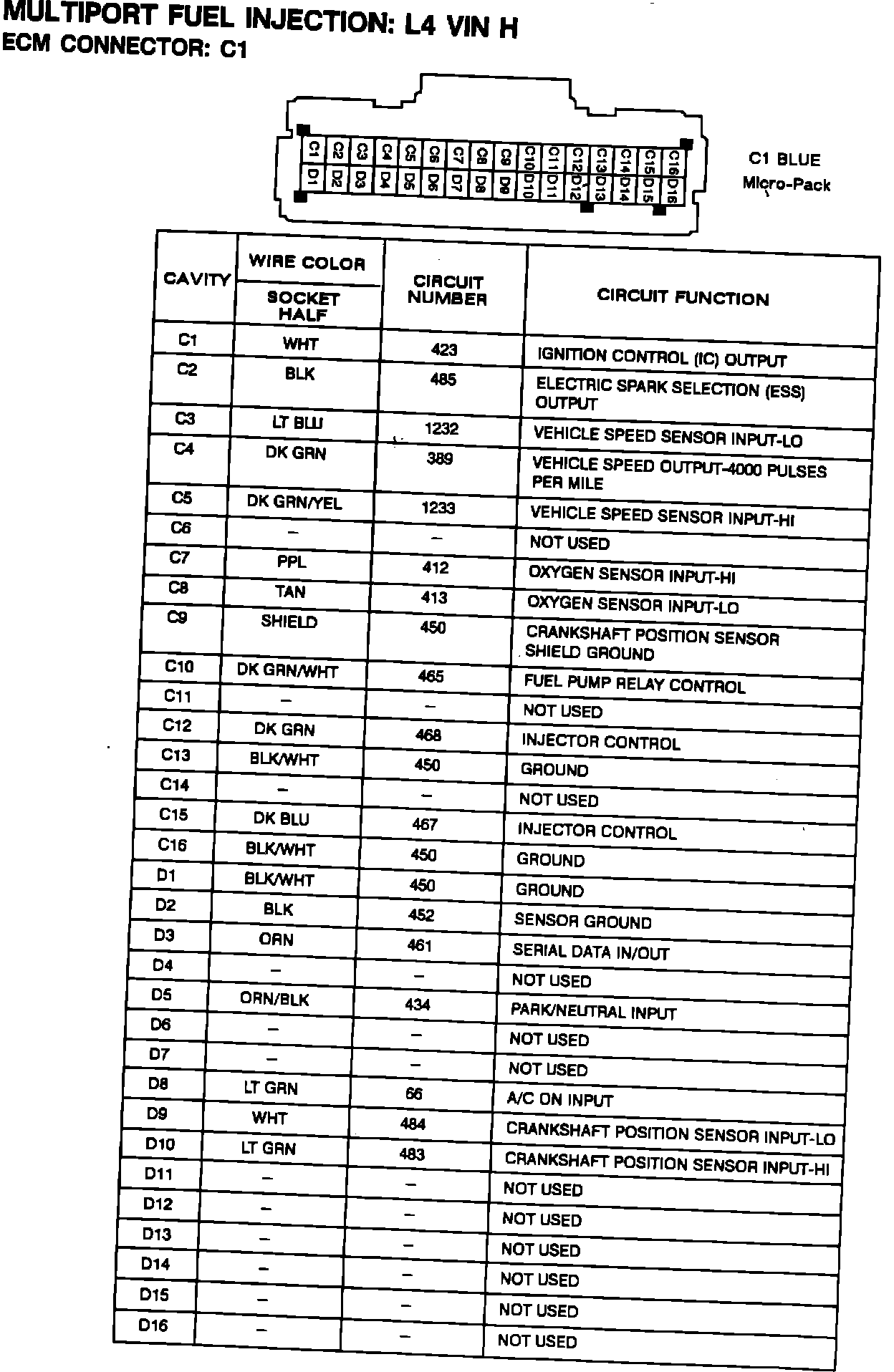 MULTIPORT FUEL INJECTION: L4 VIN H
ECM CONNECTOR: C1

C1 C2 C3 C4 C5 C6 C7 C8 C9 C10 C11 C12 C13 C14 C15 C16
D1 D2 D3 D4 D5 D6 D7 D8 D9 D10 D11 D12 D13 D14 D15 D16

C1 BLUE
Micro-Pack

| CAVITY | WIRE COLOR SOCKET HALF | CIRCUIT NUMBER | CIRCUIT FUNCTION |
|---|---|---|---|
| C1 | WHT | 423 | IGNITION CONTROL (IC) OUTPUT |
| C2 | BLK | 485 | ELECTRIC SPARK SELECTION (ESS) OUTPUT |
| C3 | LT BLU | 1232 | VEHICLE SPEED SENSOR INPUT-LO |
| C4 | DK GRN | 389 | VEHICLE SPEED OUTPUT-4000 PULSES PER MILE |
| C5 | DK GRN/YEL | 1233 | VEHICLE SPEED SENSOR INPUT-HI |
| C6 | – | – | NOT USED |
| C7 | PPL | 412 | OXYGEN SENSOR INPUT-HI |
| C8 | TAN | 413 | OXYGEN SENSOR INPUT-LO |
| C9 | SHIELD | 450 | CRANKSHAFT POSITION SENSOR SHIELD GROUND |
| C10 | DK GRN/WHT | 465 | FUEL PUMP RELAY CONTROL |
| C11 | – | – | NOT USED |
| C12 | DK GRN | 468 | INJECTOR CONTROL |
| C13 | BLK/WHT | 450 | GROUND |
| C14 | – | – | NOT USED |
| C15 | DK BLU | 467 | INJECTOR CONTROL |
| C16 | BLK/WHT | 450 | GROUND |
| D1 | BLK/WHT | 450 | GROUND |
| D2 | BLK | 452 | SENSOR GROUND |
| D3 | ORN | 461 | SERIAL DATA IN/OUT |
| D4 | – | – | NOT USED |
| D5 | ORN/BLK | 434 | PARK/NEUTRAL INPUT |
| D6 | – | – | NOT USED |
| D7 | – | – | NOT USED |
| D8 | LT GRN | 66 | A/C ON INPUT |
| D9 | WHT | 484 | CRANKSHAFT POSITION SENSOR INPUT-LO |
| D10 | LT GRN | 483 | CRANKSHAFT POSITION SENSOR INPUT-HI |
| D11 | – | – | NOT USED |
| D12 | – | – | NOT USED |
| D13 | – | – | NOT USED |
| D14 | – | – | NOT USED |
| D15 | – | – | NOT USED |
| D16 | – | – | NOT USED |